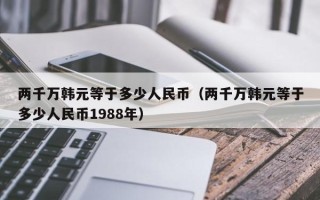 两千万韩元等于多少人民币（两千万韩元等于多少人民币1988年）